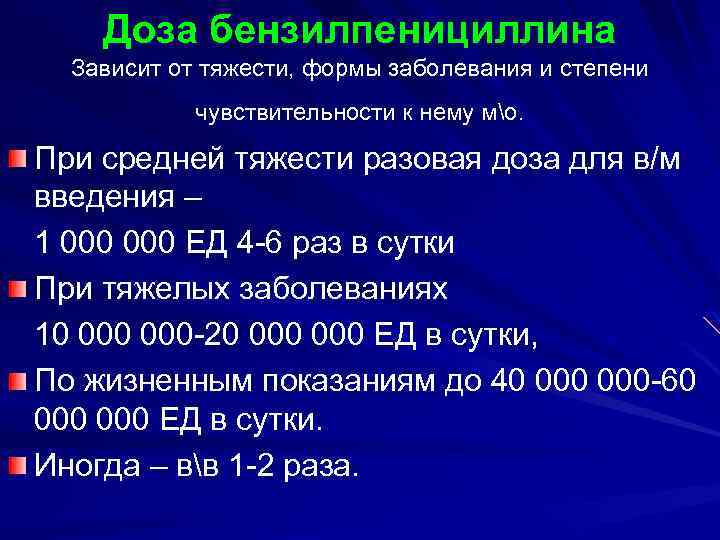 Доза бензилпенициллина

Зависит от тяжести, формы заболевания и степени чувствительности к нему м\о.

При средней тяжести разовая доза для в/м введения –

1 000 000 ЕД 4-6 раз в сутки

При тяжелых заболеваниях

10 000 000-20 000 000 ЕД в сутки,

По жизненным показаниям до 40 000 000-60 000 000 ЕД в сутки.

Иногда – в\в 1-2 раза.